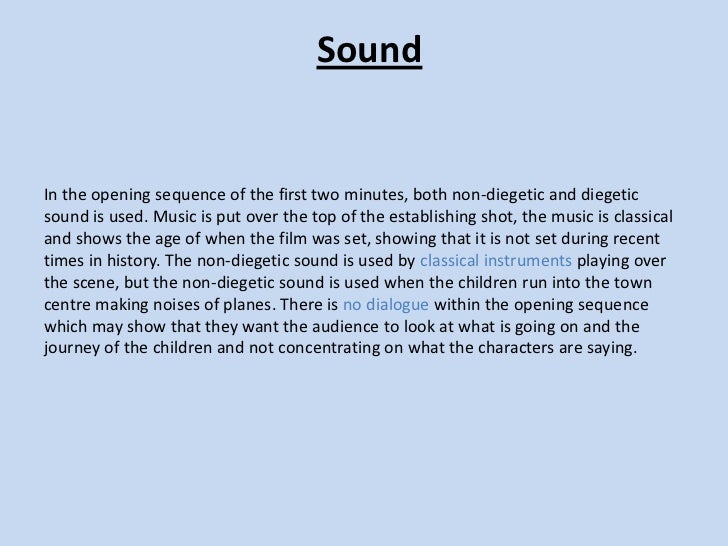 Sound

In the opening sequence of the first two minutes, both non-diegetic and diegetic sound is used. Music is put over the top of the establishing shot, the music is classical and shows the age of when the film was set, showing that it is not set during recent times in history. The non-diegetic sound is used by classical instruments playing over the scene, but the non-diegetic sound is used when the children run into the town centre making noises of planes. There is no dialogue within the opening sequence which may show that they want the audience to look at what is going on and the journey of the children and not concentrating on what the characters are saying.